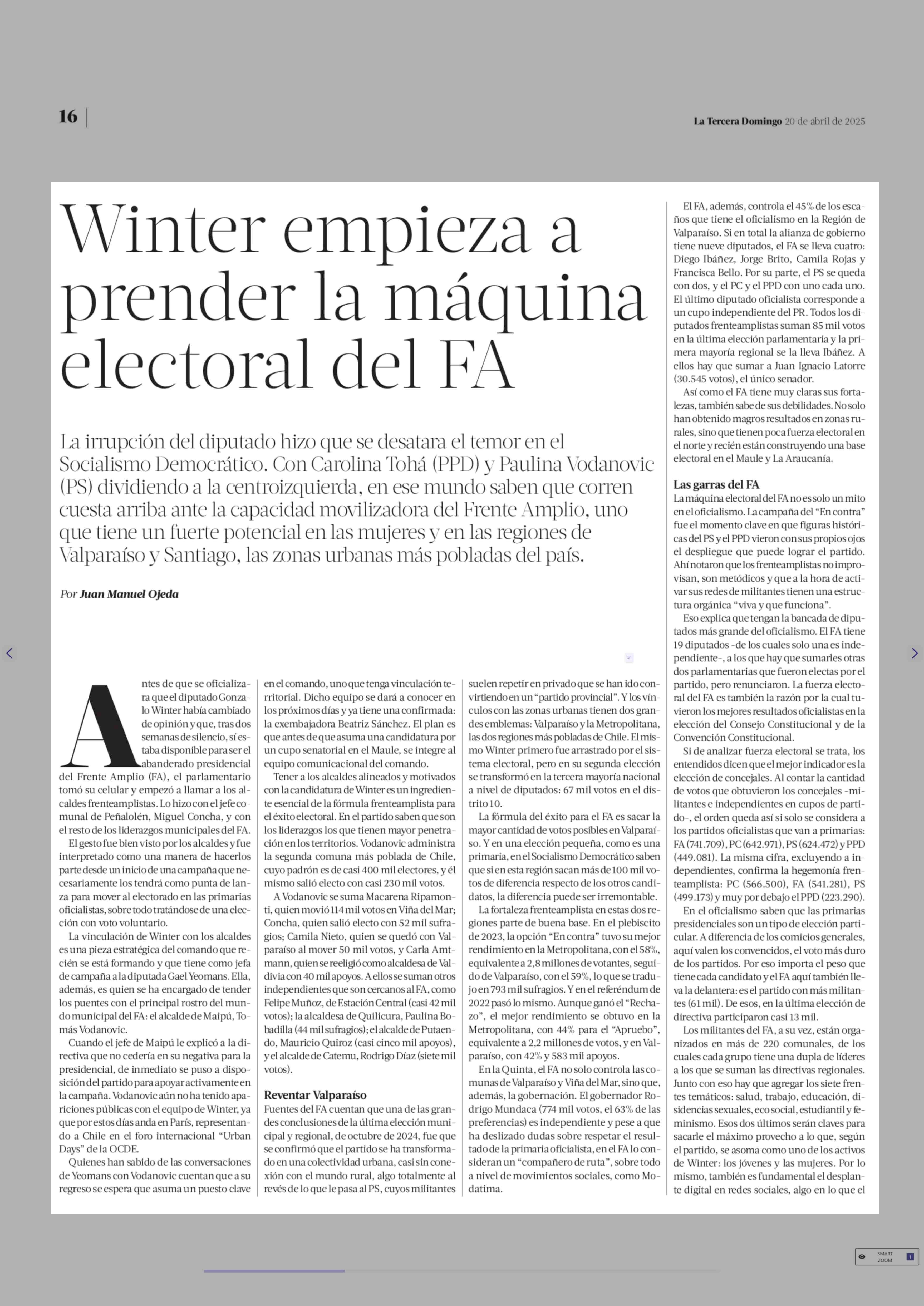 16

La Tercera Domingo 20 de abril de 2025

Winter empieza a prender la máquina electoral del FA

La irrupción del diputado hizo que se desatara el temor en el Socialismo Democrático. Con Carolina Tohá (PPD) y Paulina Vodanovic (PS) dividiendo a la centroizquierda, en ese mundo saben que corren cuesta arriba ante la capacidad movilizadora del Frente Amplio, uno que tiene un fuerte potencial en las mujeres y en las regiones de Valparaíso y Santiago, las zonas urbanas más pobladas del país.

Por Juan Manuel Ojeda

Antes de que se oficializara que el diputado Gonzalo Winter había cambiado de opinión y que, tras dos semanas de silencio, sí estaba disponible para ser el abanderado presidencial del Frente Amplio (FA), el parlamentario tomó su celular y empezó a llamar a los alcaldes frenteamplistas. Lo hizo con el jefe comunal de Peñalolén, Miguel Concha, y con el resto de los liderazgos municipales del FA.

El gesto fue bien visto por los alcaldes y fue interpretado como una manera de hacerlos parte desde un inicio de una campaña que necesariamente los tendrá como punta de lanza para mover al electorado en las primarias oficialistas, sobre todo tratándose de una elección con voto voluntario.

La vinculación de Winter con los alcaldes es una pieza estratégica del comando que recién se está formando y que tiene como jefa de campaña a la diputada Gael Yeomans. Ella, además, es quien se ha encargado de tender los puentes con el principal rostro del mundo municipal del FA: el alcalde de Maipú, Tomás Vodanovic.

Cuando el jefe de Maipú le explicó a la directiva que no cedería en su negativa para la presidencial, de inmediato se puso a disposición del partido para apoyar activamente en la campaña. Vodanovic aún no ha tenido apariciones públicas con el equipo de Winter, ya que por estos días anda en París, representando a Chile en el foro internacional “Urban Days” de la OCDE.

Quienes han sabido de las conversaciones de Yeomans con Vodanovic cuentan que a su regreso se espera que asuma un puesto clave en el comando, uno que tenga vinculación territorial. Dicho equipo se dará a conocer en los próximos días y ya tiene una confirmada: la exembajadora Beatriz Sánchez. El plan es que antes de que asuma una candidatura por un cupo senatorial en el Maule, se integre al equipo comunicacional del comando.

Tener a los alcaldes alineados y motivados con la candidatura de Winter es un ingrediente esencial de la fórmula frenteamplista para el éxito electoral. En el partido saben que son los liderazgos los que tienen mayor penetración en los territorios. Vodanovic administra la segunda comuna más poblada de Chile, cuyo padrón es de casi 400 mil electores, y él mismo salió electo con casi 230 mil votos.

A Vodanovic se suma Macarena Ripamonti, quien movió 114 mil votos en Viña del Mar; Concha, quien salió electo con 52 mil sufragios; Camila Nieto, quien se quedó con Valparaíso al mover 50 mil votos, y Carla Amtmann, quien se reeligió como alcaldesa de Valdivia con 40 mil apoyos. A ellos se suman otros independientes que son cercanos al FA, como Felipe Muñoz, de Estación Central (casi 42 mil votos); la alcaldesa de Quilicura, Paulina Bobadilla (44 mil sufragios); el alcalde de Putaendo, Mauricio Quiroz (casi cinco mil apoyos), y el alcalde de Catemu, Rodrigo Díaz (siete mil votos).

Reventar Valparaíso
Fuentes del FA cuentan que una de las grandes conclusiones de la última elección municipal y regional, de octubre de 2024, fue que se confirmó que el partido se ha transformado en una colectividad urbana, casi sin conexión con el mundo rural, algo totalmente al revés de lo que le pasa al PS, cuyos militantes suelen repetir en privado que se han ido convirtiendo en un “partido provincial”. Y los vínculos con las zonas urbanas tienen dos grandes emblemas: Valparaíso y la Metropolitana, las dos regiones más pobladas de Chile. El mismo Winter primero fue arrastrado por el sistema electoral, pero en su segunda elección se transformó en la tercera mayoría nacional a nivel de diputados: 67 mil votos en el distrito 10.

La fórmula del éxito para el FA es sacar la mayor cantidad de votos posibles en Valparaíso. Y en una elección pequeña, como es una primaria, en el Socialismo Democrático saben que si en esta región sacan más de 100 mil votos de diferencia respecto de los otros candidatos, la diferencia puede ser irremontable.

La fortaleza frenteamplista en estas dos regiones parte de buena base. En el plebiscito de 2023, la opción “En contra” tuvo su mejor rendimiento en la Metropolitana, con el 58%, equivalente a 2,8 millones de votantes, seguido de Valparaíso, con el 59%, lo que se tradujo en 793 mil sufragios. Y en el referéndum de 2022 pasó lo mismo. Aunque ganó el “Rechazo”, el mejor rendimiento se obtuvo en la Metropolitana, con 44% para el “Apruebo”, equivalente a 2,2 millones de votos, y en Valparaíso, con 42% y 583 mil apoyos.

En la Quinta, el FA no solo controla las comunas de Valparaíso y Viña del Mar, sino que, además, la gobernación. El gobernador Rodrigo Mundaca (774 mil votos, el 63% de las preferencias) es independiente y pese a que ha deslizado dudas sobre respetar el resultado de la primaria oficialista, en el FA lo consideran un “compañero de ruta”, sobre todo a nivel de movimientos sociales, como Modatima.

El FA, además, controla el 45% de los escaños que tiene el oficialismo en la Región de Valparaíso. Si en total la alianza de gobierno tiene nueve diputados, el FA se lleva cuatro: Diego Ibáñez, Jorge Brito, Camila Rojas y Francisca Bello. Por su parte, el PS se queda con dos, y el PC y el PPD con uno cada uno. El último diputado oficialista corresponde a un cupo independiente del PR. Todos los diputados frenteamplistas suman 85 mil votos en la última elección parlamentaria y la primera mayoría regional se la lleva Ibáñez. A ellos hay que sumar a Juan Ignacio Latorre (30.545 votos), el único senador.

Así como el FA tiene muy claras sus fortalezas, también sabe de sus debilidades. No solo han obtenido magros resultados en zonas rurales, sino que tienen poca fuerza electoral en el norte y recién están construyendo una base electoral en el Maule y La Araucanía.

Las garras del FA
La máquina electoral del FA no es solo un mito en el oficialismo. La campaña del “En contra” fue el momento clave en que figuras históricas del PS y el PPD vieron con sus propios ojos el despliegue que puede lograr el partido. Ahí notaron que los frenteamplistas no improvisan, son metódicos y que a la hora de activar sus redes de militantes tienen una estructura orgánica “viva y que funciona”.

Eso explica que tengan la bancada de diputados más grande del oficialismo. El FA tiene 19 diputados -de los cuales solo una es independiente-, a los que hay que sumarles otras dos parlamentarias que fueron electas por el partido, pero renunciaron. La fuerza electoral del FA es también la razón por la cual tuvieron los mejores resultados oficialistas en la elección del Consejo Constitucional y de la Convención Constitucional.

Si de analizar fuerza electoral se trata, los entendidos dicen que el mejor indicador es la elección de concejales. Al contar la cantidad de votos que obtuvieron los concejales -militantes e independientes en cupos de partido-, el orden queda así si solo se considera a los partidos oficialistas que van a primarias: FA (741.709), PC (642.971), PS (624.472) y PPD (449.081). La misma cifra, excluyendo a independientes, confirma la hegemonía frenteamplista: PC (566.500), FA (541.281), PS (499.173) y muy por debajo el PPD (223.290).

En el oficialismo saben que las primarias presidenciales son un tipo de elección particular. A diferencia de los comicios generales, aquí valen los convencidos, el voto más duro de los partidos. Por eso importa el peso que tiene cada candidato y el FA aquí también lleva la delantera: es el partido con más militantes (61 mil). De esos, en la última elección de directiva participaron casi 13 mil.

Los militantes del FA, a su vez, están organizados en más de 220 comunales, de los cuales cada grupo tiene una dupla de líderes a los que se suman las directivas regionales. Junto con eso hay que agregar los siete frentes temáticos: salud, trabajo, educación, disidencias sexuales, eco social, estudiantil y feminismo. Esos dos últimos serán claves para sacarle el máximo provecho a lo que, según el partido, se asoma como uno de los activos de Winter: los jóvenes y las mujeres. Por lo mismo, también es fundamental el desplante digital en redes sociales, algo en lo que el

SMART ZOOM